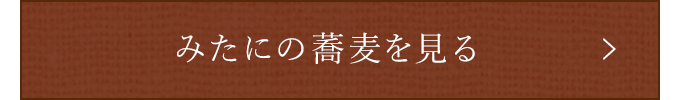 みたにの蕎麦を見る　＞